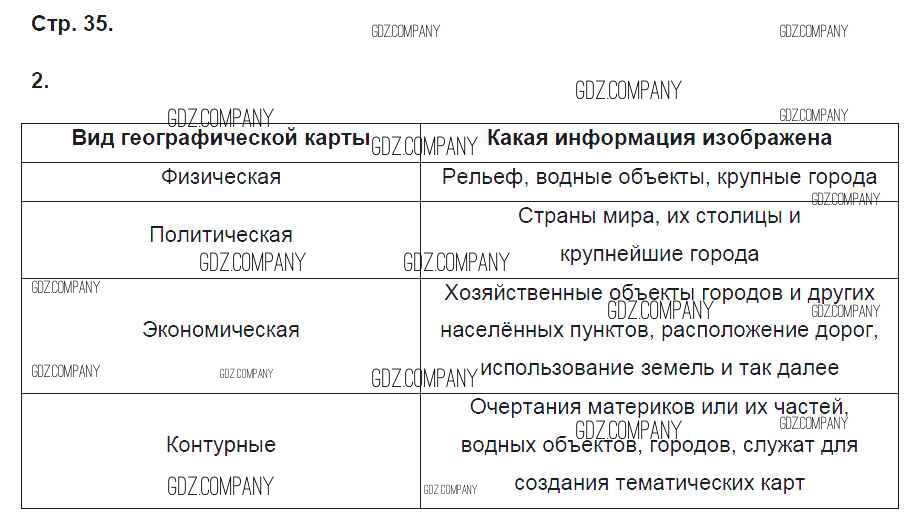 Стр. 35.

2.

| Вид географической карты | Какая информация изображена |
|---|---|
| Физическая | Рельеф, водные объекты, крупные города |
| Политическая | Страны мира, их столицы и крупнейшие города |
| Экономическая | Хозяйственные объекты городов и других населённых пунктов, расположение дорог, использование земель и так далее |
| Контурные | Очертания материков или их частей, водных объектов, городов, служат для создания тематических карт |

GDZ.COMPANY